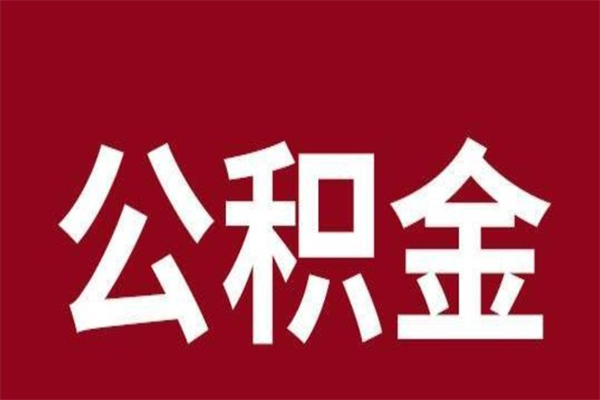 公积金